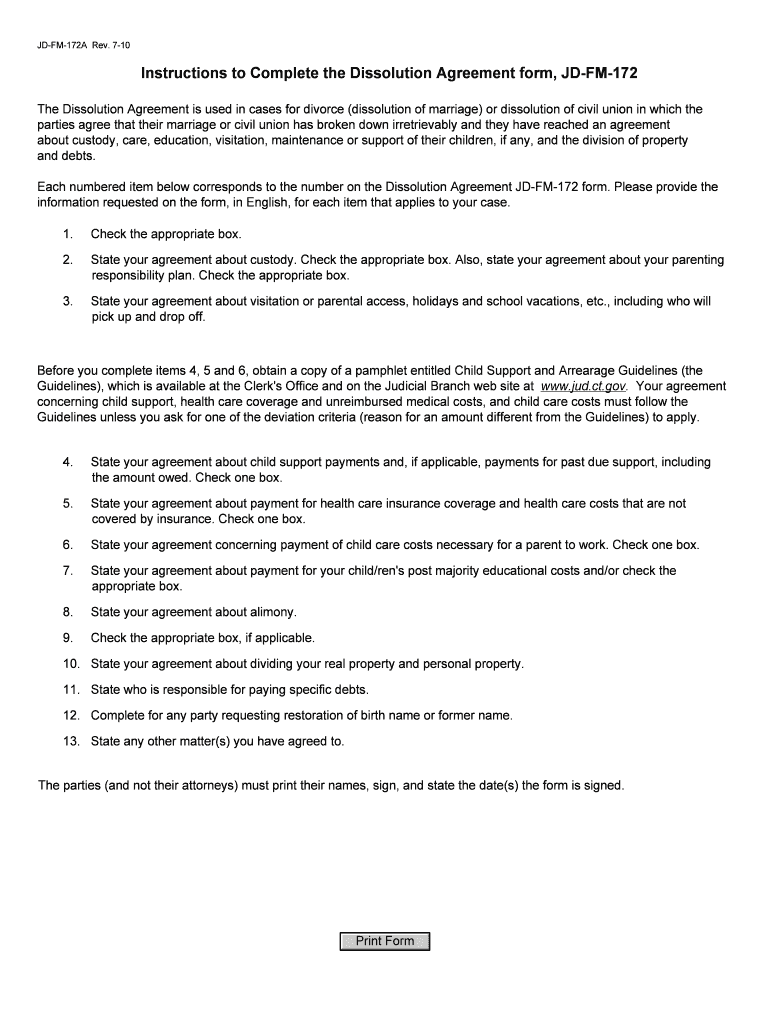 JD-FM-172A Rev. 7-10

Instructions to Complete the Dissolution Agreement form, JD-FM-172

The Dissolution Agreement is used in cases for divorce (dissolution of marriage) or dissolution of civil union in which the parties agree that their marriage or civil union has broken down irretrievably and they have reached an agreement about custody, care, education, visitation, maintenance or support of their children, if any, and the division of property and debts.

Each numbered item below corresponds to the number on the Dissolution Agreement JD-FM-172 form. Please provide the information requested on the form, in English, for each item that applies to your case.

1. Check the appropriate box.

2. State your agreement about custody. Check the appropriate box. Also, state your agreement about your parenting responsibility plan. Check the appropriate box.

3. State your agreement about visitation or parental access, holidays and school vacations, etc., including who will pick up and drop off.

Before you complete items 4, 5 and 6, obtain a copy of a pamphlet entitled Child Support and Arrearage Guidelines (the Guidelines), which is available at the Clerk's Office and on the Judicial Branch web site at www.jud.ct.gov. Your agreement concerning child support, health care coverage and unreimbursed medical costs, and child care costs must follow the Guidelines unless you ask for one of the deviation criteria (reason for an amount different from the Guidelines) to apply.

4. State your agreement about child support payments and, if applicable, payments for past due support, including the amount owed. Check one box.

5. State your agreement about payment for health care insurance coverage and health care costs that are not covered by insurance. Check one box.

6. State your agreement concerning payment of child care costs necessary for a parent to work. Check one box.

7. State your agreement about payment for your child/ren's post majority educational costs and/or check the appropriate box.

8. State your agreement about alimony.

9. Check the appropriate box, if applicable.

10. State your agreement about dividing your real property and personal property.

11. State who is responsible for paying specific debts.

12. Complete for any party requesting restoration of birth name or former name.

13. State any other matter(s) you have agreed to.

The parties (and not their attorneys) must print their names, sign, and state the date(s) the form is signed.

Print Form